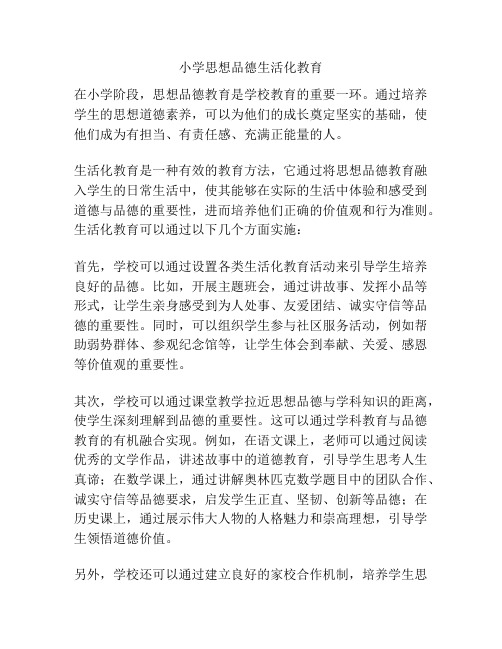 小学思想品德生活化教育

在小学阶段，思想品德教育是学校教育的重要一环。通过培养学生的思想道德素养，可以为他们的成长奠定坚实的基础，使他们成为有担当、有责任感、充满正能量的人。

生活化教育是一种有效的教育方法，它通过将思想品德教育融入学生的日常生活中，使其能够在实际的生活中体验和感受到道德与品德的重要性，进而培养他们正确的价值观和行为准则。生活化教育可以通过以下几个方面实施：

首先，学校可以通过设置各类生活化教育活动来引导学生培养良好的品德。比如，开展主题班会，通过讲故事、发挥小品等形式，让学生亲身感受到为人处事、友爱团结、诚实守信等品德的重要性。同时，可以组织学生参与社区服务活动，例如帮助弱势群体、参观纪念馆等，让学生体会到奉献、关爱、感恩等价值观的重要性。

其次，学校可以通过课堂教学拉近思想品德与学科知识的距离，使学生深刻理解到品德的重要性。这可以通过学科教育与品德教育的有机融合实现。例如，在语文课上，老师可以通过阅读优秀的文学作品，讲述故事中的道德教育，引导学生思考人生真谛；在数学课上，通过讲解奥林匹克数学题目中的团队合作、诚实守信等品德要求，启发学生正直、坚韧、创新等品德；在历史课上，通过展示伟大人物的人格魅力和崇高理想，引导学生领悟道德价值。

另外，学校还可以通过建立良好的家校合作机制，培养学生思